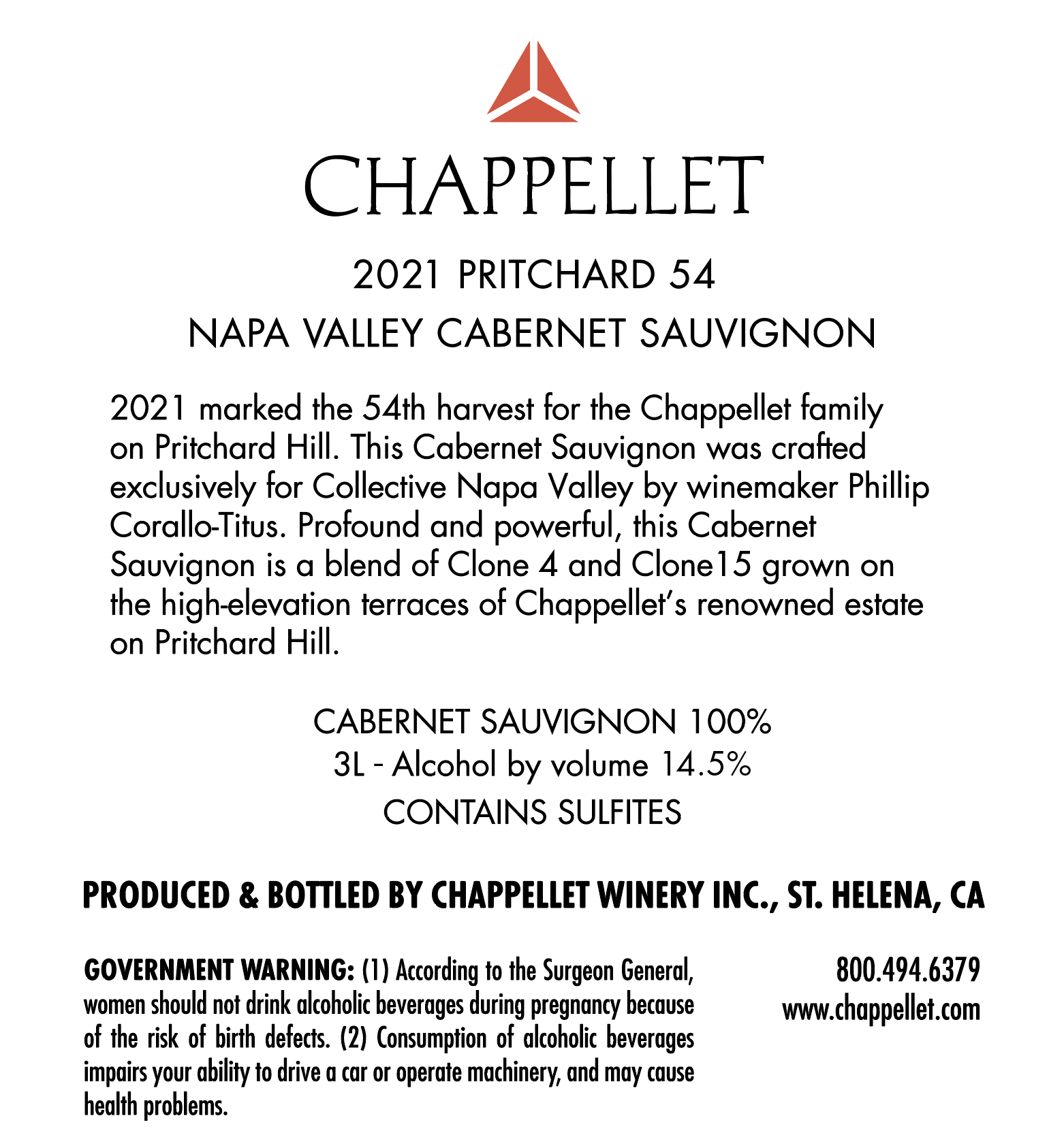 CHAPPELLET

2021 PRITCHARD 54

NAPA VALLEY CABERNET SAUVIGNON

2021 marked the 54th harvest for the Chappellet family on Pritchard Hill. This Cabernet Sauvignon was crafted exclusively for Collective Napa Valley by winemaker Phillip Corallo-Titus. Profound and powerful, this Cabernet Sauvignon is a blend of Clone 4 and Clone15 grown on the high-elevation terraces of Chappellet's renowned estate on Pritchard Hill.

CABERNET SAUVIGNON 100%
3L - Alcohol by volume 14.5%
CONTAINS SULFITES

PRODUCED & BOTTLED BY CHAPPELLET WINERY INC., ST. HELENA, CA

GOVERNMENT WARNING: (1) According to the Surgeon General, women should not drink alcoholic beverages during pregnancy because of the risk of birth defects. (2) Consumption of alcoholic beverages impairs your ability to drive a car or operate machinery, and may cause health problems.

800.494.6379
www.chappellet.com